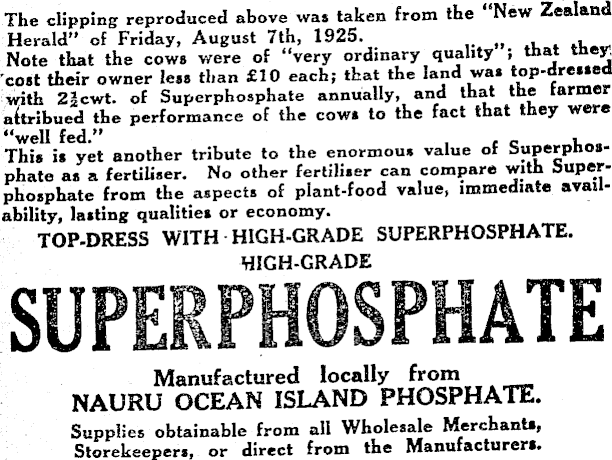 The clipping reproduced above was taken from the "New Zealand Herald" of Friday, August 7th, 1925.

Note that the cows were of "very ordinary quality"; that they cost their owner less than £10 each; that the land was top-dressed with $2\frac{1}{2}$cwt. of Superphosphate annually, and that the farmer attribued the performance of the cows to the fact that they were "well fed."

This is yet another tribute to the enormous value of Superphosphate as a fertiliser. No other fertiliser can compare with Superphosphate from the aspects of plant-food value, immediate availability, lasting qualities or economy.

TOP-DRESS WITH HIGH-GRADE SUPERPHOSPHATE.

HIGH-GRADE

SUPERPHOSPHATE

Manufactured locally from

NAURU OCEAN ISLAND PHOSPHATE.

Supplies obtainable from all Wholesale Merchants, Storekeepers, or direct from the Manufacturers.